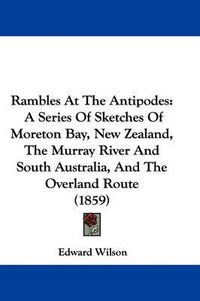 Rambles At The Antipodes: A Series Of Sketches Of Moreton Bay, New Zealand, The Murray River And South Australia, And The Overland Route (1859)

Edward Wilson